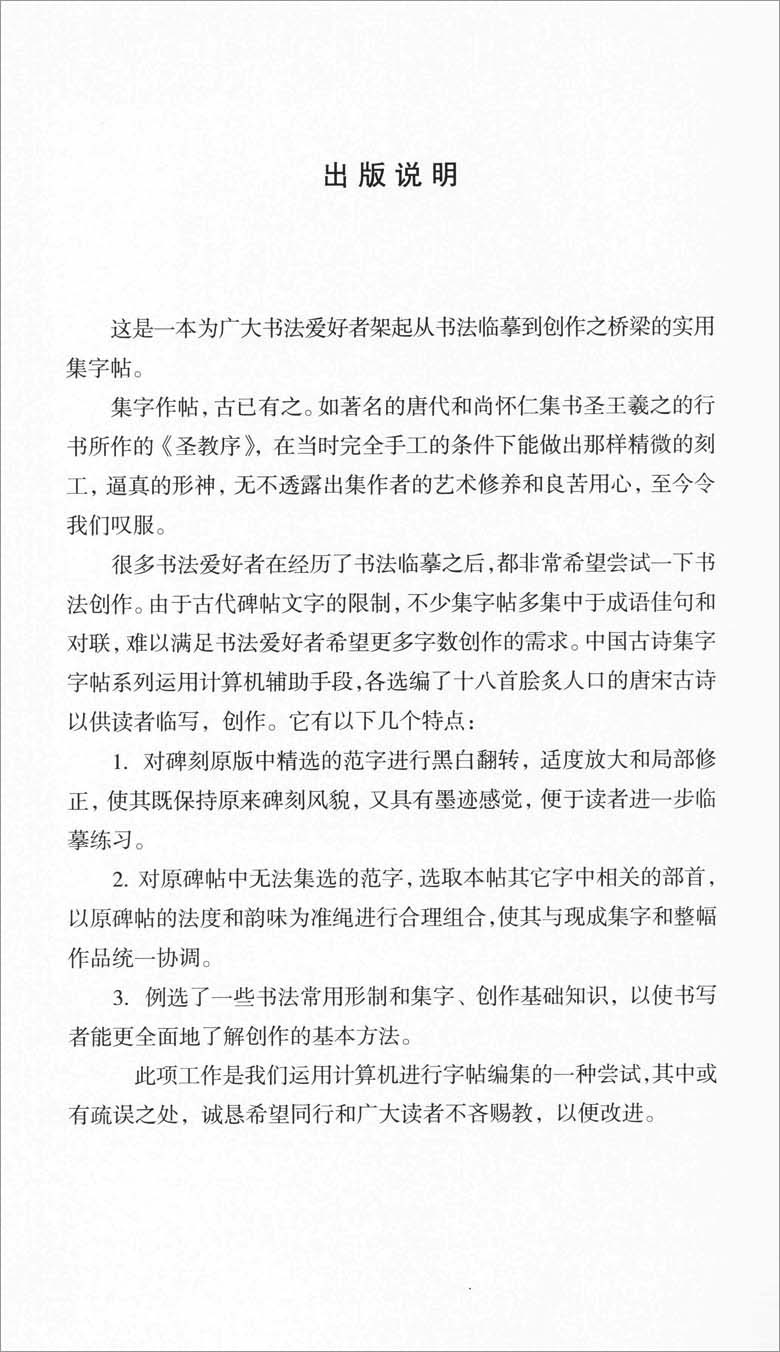 出版说明

这是一本为广大书法爱好者架起从书法临摹到创作之桥梁的实用集字帖。

集字作帖，古已有之。如著名的唐代和尚怀仁集书圣王羲之的行书所作的《圣教序》，在当时完全手工的条件下能做出那样精微的刻工，逼真的形神，无不透露出集作者的艺术修养和良苦用心，至今令我们叹服。

很多书法爱好者在经历了书法临摹之后，都非常希望尝试一下书法创作。由于古代碑帖文字的限制，不少集字帖多集中于成语佳句和对联，难以满足书法爱好者希望更多字数创作的需求。中国古诗集字字帖系列运用计算机辅助手段，各选编了十八首脍炙人口的唐宋古诗以供读者临写，创作。它有以下几个特点：

1. 对碑刻原版中精选的范字进行黑白翻转，适度放大和局部修正，使其既保持原来碑刻风貌，又具有墨迹感觉，便于读者进一步临摹练习。

2. 对原碑帖中无法集选的范字，选取本帖其它字中相关的部首，以原碑帖的法度和韵味为准绳进行合理组合，使其与现成集字和整幅作品统一协调。

3. 例选了一些书法常用形制和集字、创作基础知识，以使书写者能更全面地了解创作的基本方法。

此项工作是我们运用计算机进行字帖编集的一种尝试，其中或有疏误之处，诚恳希望同行和广大读者不吝赐教，以便改进。